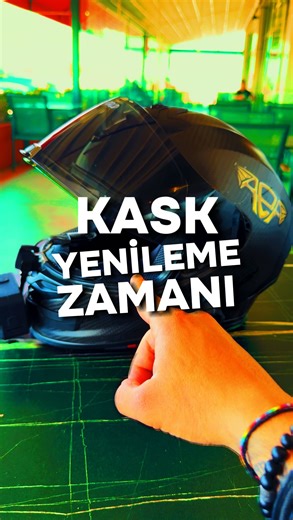 KASK
YENİLEME
ZAMANI